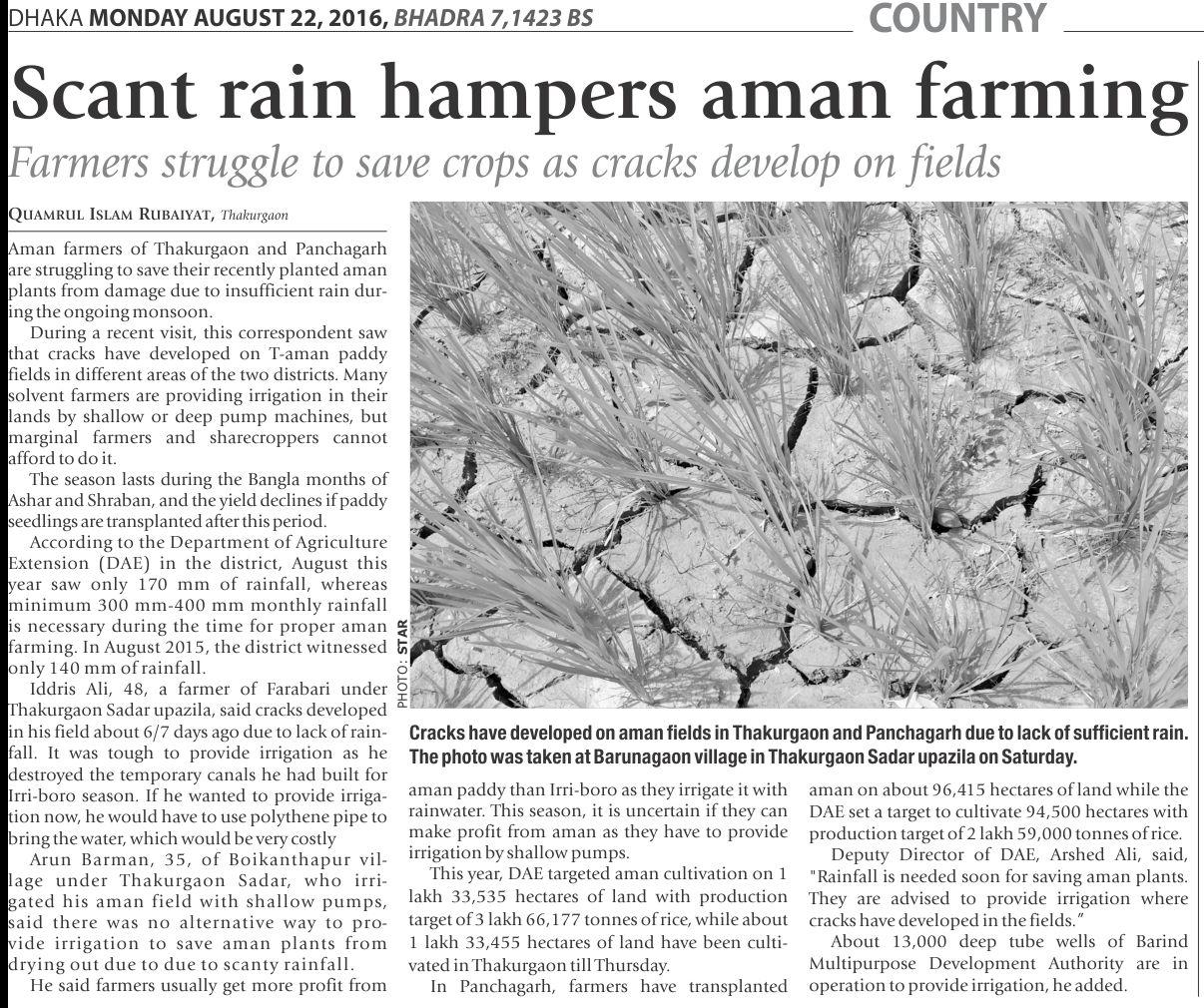 DHAKA MONDAY AUGUST 22, 2016, BHADRA 7,1423 BS

COUNTRY

Scant rain hampers aman farming

Farmers struggle to save crops as cracks develop on fields

QUAMRUL ISLAM RUBAIYAT, Thakurgaon

Aman farmers of Thakurgaon and Panchagarh are struggling to save their recently planted aman plants from damage due to insufficient rain during the ongoing monsoon.

During a recent visit, this correspondent saw that cracks have developed on T-aman paddy fields in different areas of the two districts. Many solvent farmers are providing irrigation in their lands by shallow or deep pump machines, but marginal farmers and sharecroppers cannot afford to do it.

The season lasts during the Bangla months of Ashar and Shraban, and the yield declines if paddy seedlings are transplanted after this period.

According to the Department of Agriculture Extension (DAE) in the district, August this year saw only 170 mm of rainfall, whereas minimum 300 mm-400 mm monthly rainfall is necessary during the time for proper aman farming. In August 2015, the district witnessed only 140 mm of rainfall.

Iddris Ali, 48, a farmer of Farabari under Thakurgaon Sadar upazila, said cracks developed in his field about 6/7 days ago due to lack of rainfall. It was tough to provide irrigation as he destroyed the temporary canals he had built for Irri-boro season. If he wanted to provide irrigation now, he would have to use polythene pipe to bring the water, which would be very costly

Arun Barman, 35, of Boikanthapur village under Thakurgaon Sadar, who irrigated his aman field with shallow pumps, said there was no alternative way to provide irrigation to save aman plants from drying out due to due to scanty rainfall.

He said farmers usually get more profit from aman paddy than Irri-boro as they irrigate it with rainwater. This season, it is uncertain if they can make profit from aman as they have to provide irrigation by shallow pumps.

This year, DAE targeted aman cultivation on 1 lakh 33,535 hectares of land with production target of 3 lakh 66,177 tonnes of rice, while about 1 lakh 33,455 hectares of land have been cultivated in Thakurgaon till Thursday.

In Panchagarh, farmers have transplanted aman on about 96,415 hectares of land while the DAE set a target to cultivate 94,500 hectares with production target of 2 lakh 59,000 tonnes of rice.

Deputy Director of DAE, Arshed Ali, said, "Rainfall is needed soon for saving aman plants. They are advised to provide irrigation where cracks have developed in the fields."

About 13,000 deep tube wells of Barind Multipurpose Development Authority are in operation to provide irrigation, he added.

PHOTO: STAR

Cracks have developed on aman fields in Thakurgaon and Panchagarh due to lack of sufficient rain. The photo was taken at Barunagaon village in Thakurgaon Sadar upazila on Saturday.